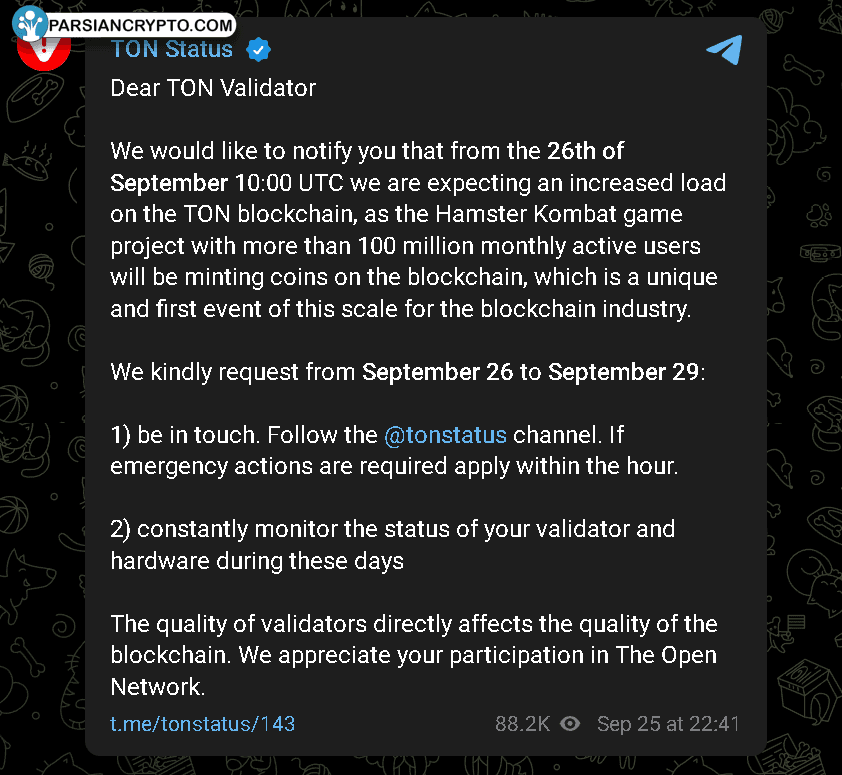 PARSIANCRYPTO.COM

TON Status

Dear TON Validator

We would like to notify you that from the 26th of September 10:00 UTC we are expecting an increased load on the TON blockchain, as the Hamster Kombat game project with more than 100 million monthly active users will be minting coins on the blockchain, which is a unique and first event of this scale for the blockchain industry.

We kindly request from September 26 to September 29:

1) be in touch. Follow the @tonstatus channel. If emergency actions are required apply within the hour.

2) constantly monitor the status of your validator and hardware during these days

The quality of validators directly affects the quality of the blockchain. We appreciate your participation in The Open Network.

t.me/tonstatus/143

88.2K Sep 25 at 22:41